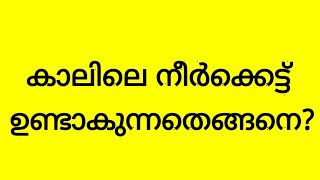 കാലിലെ നീർക്കെട്ട്
ഉണ്ടാകുന്നതെങ്ങനെ?